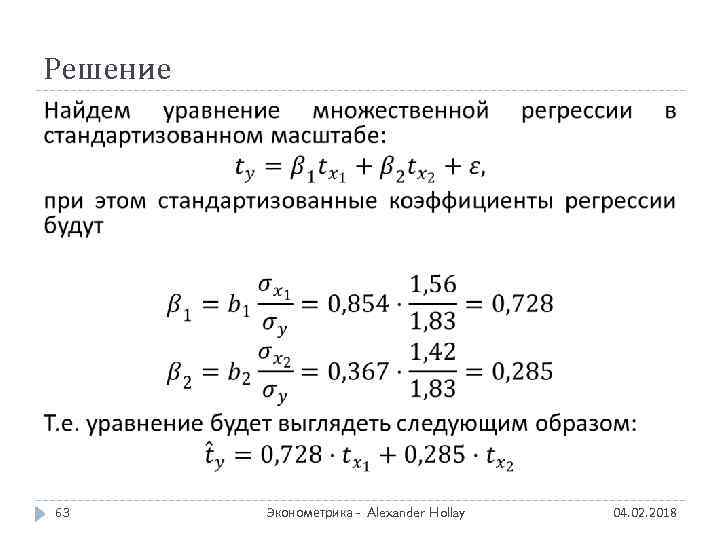 Решение

Найдем уравнение множественной регрессии в стандартизованном масштабе:

$t_y = \beta_1 t_{x_1} + \beta_2 t_{x_2} + \varepsilon,$

при этом стандартизованные коэффициенты регрессии будут

$\beta_1 = b_1 \frac{\sigma_{x_1}}{\sigma_y} = 0{,}854 \cdot \frac{1{,}56}{1{,}83} = 0{,}728$

$\beta_2 = b_2 \frac{\sigma_{x_2}}{\sigma_y} = 0{,}367 \cdot \frac{1{,}42}{1{,}83} = 0{,}285$

Т.е. уравнение будет выглядеть следующим образом:

$\hat{t}_y = 0{,}728 \cdot t_{x_1} + 0{,}285 \cdot t_{x_2}$

63

Эконометрика - Alexander Hollay

04.02.2018